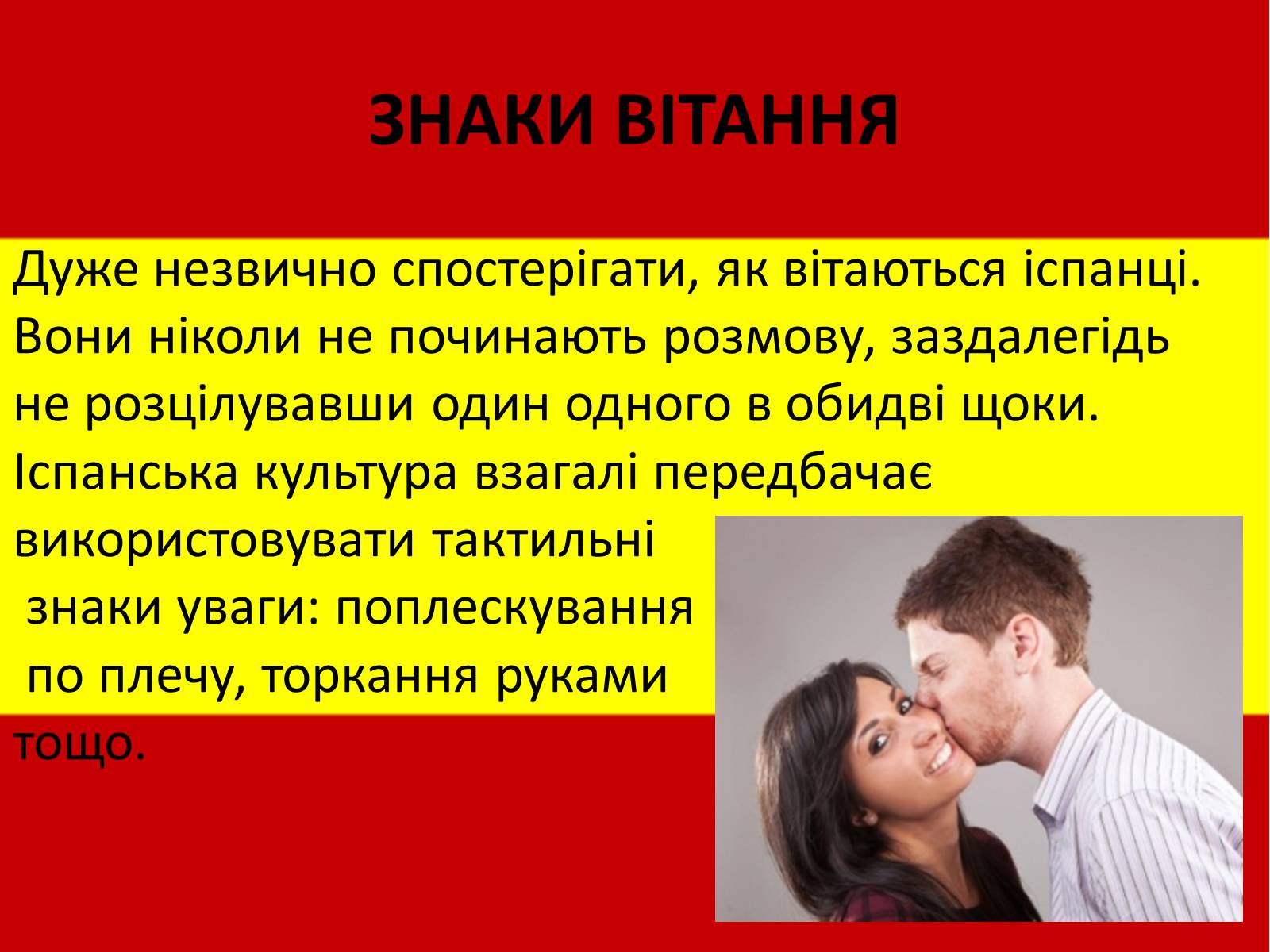 ЗНАКИ ВІТАННЯ

Дуже незвично спостерігати, як вітаються іспанці. Вони ніколи не починають розмову, заздалегідь не розцілувавши один одного в обидві щоки. Іспанська культура взагалі передбачає використовувати тактильні знаки уваги: поплескування по плечу, торкання руками тощо.